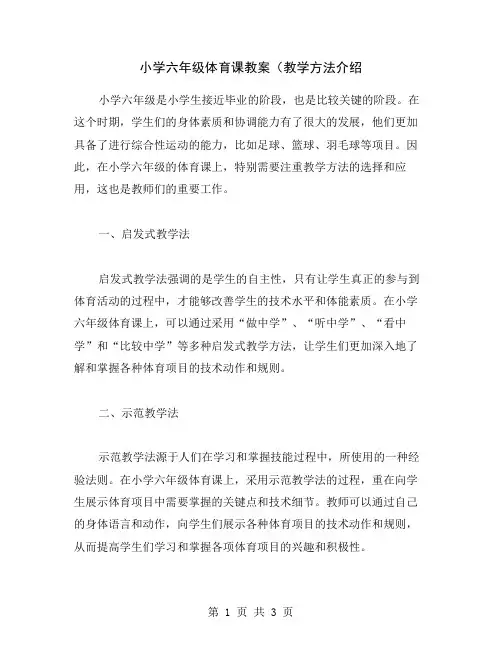 小学六年级体育课教案（教学方法介绍

小学六年级是小学生接近毕业的阶段，也是比较关键的阶段。在这个时期，学生们的身体素质和协调能力有了很大的发展，他们更加具备了进行综合性运动的能力，比如足球、篮球、羽毛球等项目。因此，在小学六年级的体育课上，特别需要注重教学方法的选择和应用，这也是教师们的重要工作。

一、启发式教学法

启发式教学法强调的是学生的自主性，只有让学生真正的参与到体育活动的过程中，才能够改善学生的技术水平和体能素质。在小学六年级体育课上，可以通过采用“做中学”、“听中学”、“看中学”和“比较中学”等多种启发式教学方法，让学生们更加深入地了解和掌握各种体育项目的技术动作和规则。

二、示范教学法

示范教学法源于人们在学习和掌握技能过程中，所使用的一种经验法则。在小学六年级体育课上，采用示范教学法的过程，重在向学生展示体育项目中需要掌握的关键点和技术细节。教师可以通过自己的身体语言和动作，向学生们展示各种体育项目的技术动作和规则，从而提高学生们学习和掌握各项体育项目的兴趣和积极性。

第 1 页 共 3 页